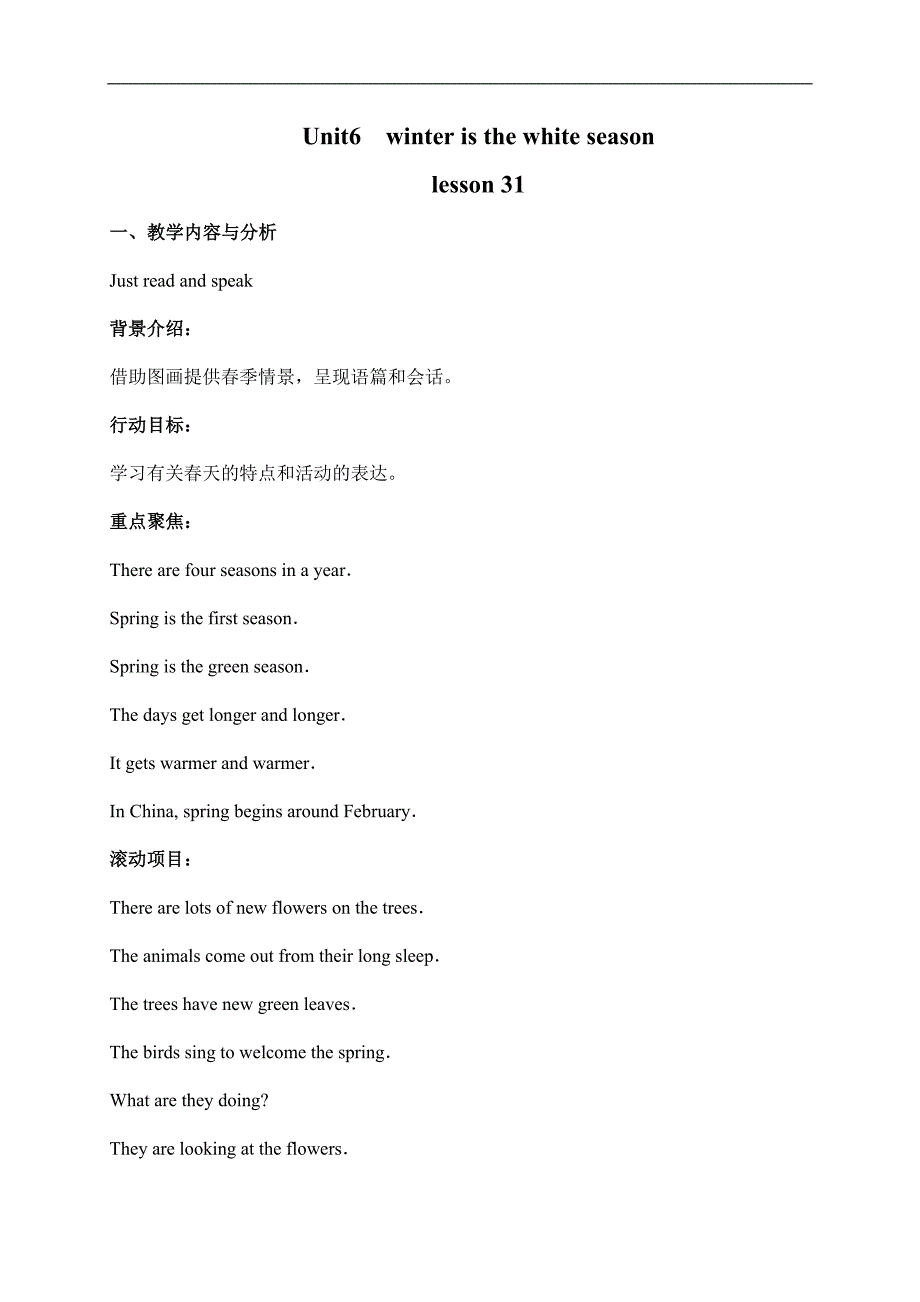 Unit6　winter is the white season

lesson 31

一、教学内容与分析

Just read and speak

背景介绍：

借助图画提供春季情景，呈现语篇和会话。

行动目标：

学习有关春天的特点和活动的表达。

重点聚焦：

There are four seasons in a year.

Spring is the first season.

Spring is the green season.

The days get longer and longer.

It gets warmer and warmer.

In China, spring begins around February.

滚动项目：

There are lots of new flowers on the trees.

The animals come out from their long sleep.

The trees have new green leaves.

The birds sing to welcome the spring.

What are they doing?

They are looking at the flowers.